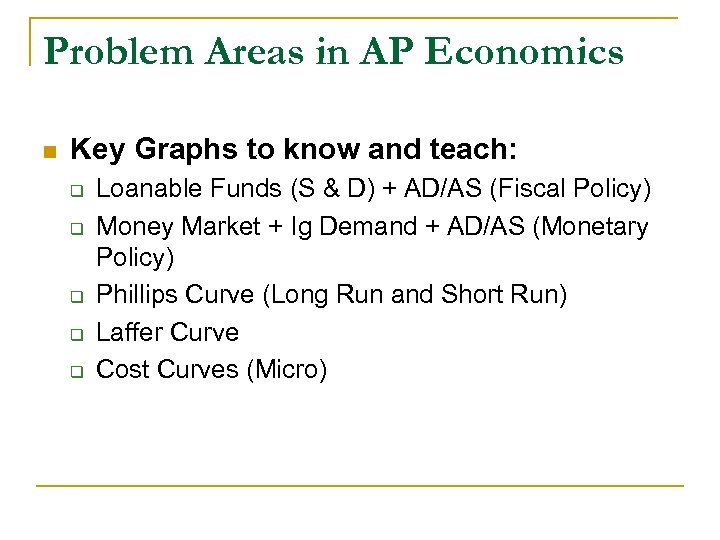 Problem Areas in AP Economics

Key Graphs to know and teach:

Loanable Funds (S & D) + AD/AS (Fiscal Policy)

Money Market + Ig Demand + AD/AS (Monetary Policy)

Phillips Curve (Long Run and Short Run)

Laffer Curve

Cost Curves (Micro)